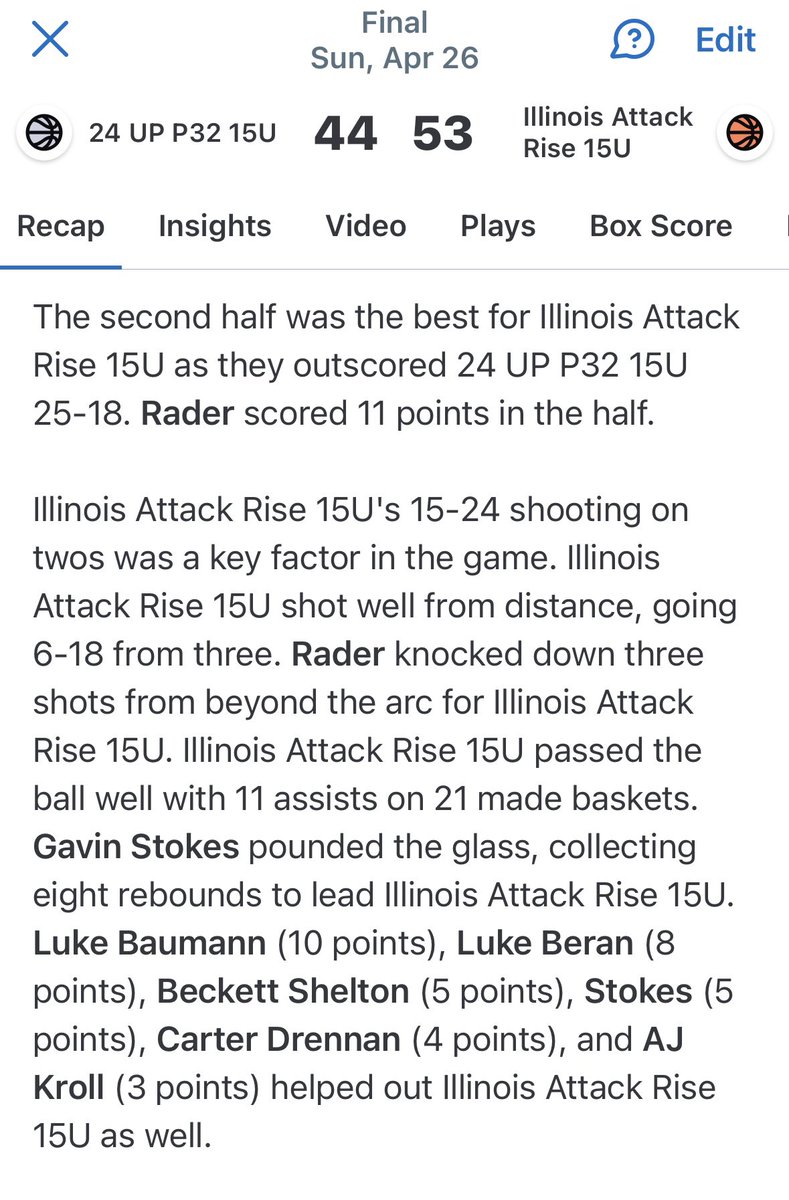 Final
Sun, Apr 26

Edit

24 UP P32 15U 44 53 Illinois Attack Rise 15U

Recap Insights Video Plays Box Score

The second half was the best for Illinois Attack Rise 15U as they outscored 24 UP P32 15U 25-18. Rader scored 11 points in the half.

Illinois Attack Rise 15U's 15-24 shooting on twos was a key factor in the game. Illinois Attack Rise 15U shot well from distance, going 6-18 from three. Rader knocked down three shots from beyond the arc for Illinois Attack Rise 15U. Illinois Attack Rise 15U passed the ball well with 11 assists on 21 made baskets. Gavin Stokes pounded the glass, collecting eight rebounds to lead Illinois Attack Rise 15U. Luke Baumann (10 points), Luke Beran (8 points), Beckett Shelton (5 points), Stokes (5 points), Carter Drennan (4 points), and AJ Kroll (3 points) helped out Illinois Attack Rise 15U as well.